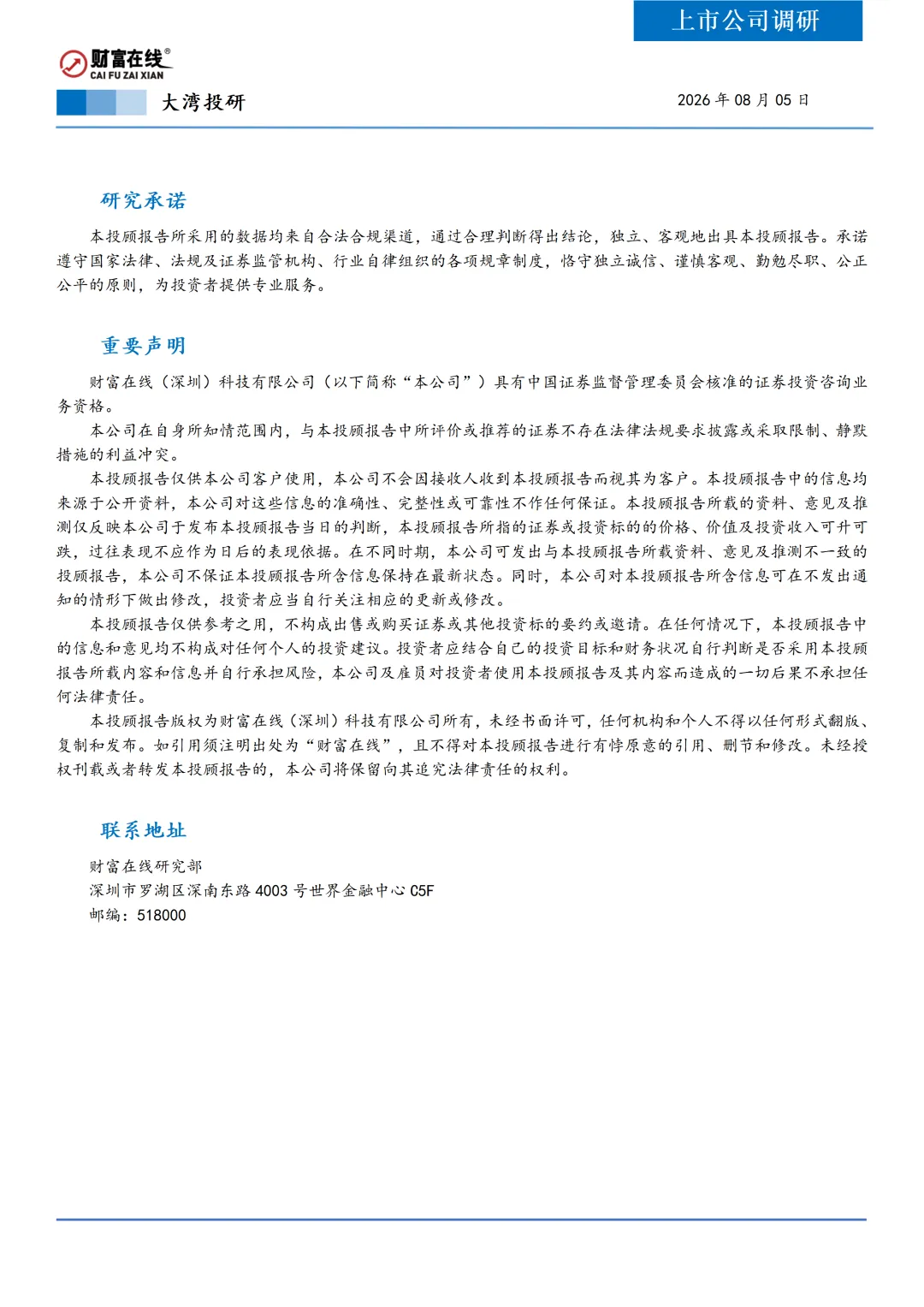 上市公司调研

财富在线®
CAI FU ZAI XIAN

大湾投研

2026 年 08 月 05 日

研究承诺

本投顾报告所采用的数据均来自合法合规渠道，通过合理判断得出结论，独立、客观地出具本投顾报告。承诺遵守国家法律、法规及证券监管机构、行业自律组织的各项规章制度，恪守独立诚信、谨慎客观、勤勉尽职、公正公平的原则，为投资者提供专业服务。

重要声明

财富在线（深圳）科技有限公司（以下简称“本公司”）具有中国证券监督管理委员会核准的证券投资咨询业务资格。

本公司在自身所知情范围内，与本投顾报告中所评价或推荐的证券不存在法律法规要求披露或采取限制、静默措施的利益冲突。

本投顾报告仅供本公司客户使用，本公司不会因接收人收到本投顾报告而视其为客户。本投顾报告中的信息均来源于公开资料，本公司对这些信息的准确性、完整性或可靠性不作任何保证。本投顾报告所载的资料、意见及推测仅反映本公司于发布本投顾报告当日的判断，本投顾报告所指的证券或投资标的的价格、价值及投资收入可升可跌，过往表现不应作为日后的表现依据。在不同时期，本公司可发出与本投顾报告所载资料、意见及推测不一致的投顾报告，本公司不保证本投顾报告所含信息保持在最新状态。同时，本公司对本投顾报告所含信息可在不发出通知的情形下做出修改，投资者应当自行关注相应的更新或修改。

本投顾报告仅供参考之用，不构成出售或购买证券或其他投资标的要约或邀请。在任何情况下，本投顾报告中的信息和意见均不构成对任何个人的投资建议。投资者应结合自己的投资目标和财务状况自行判断是否采用本投顾报告所载内容和信息并自行承担风险，本公司及雇员对投资者使用本投顾报告及其内容而造成的一切后果不承担任何法律责任。

本投顾报告版权为财富在线（深圳）科技有限公司所有，未经书面许可，任何机构和个人不得以任何形式翻版、复制和发布。如引用须注明出处为“财富在线”，且不得对本投顾报告进行有悖原意的引用、删节和修改。未经授权刊载或者转发本投顾报告的，本公司将保留向其追究法律责任的权利。

联系地址

财富在线研究部
深圳市罗湖区深南东路 4003 号世界金融中心 C5F
邮编：518000